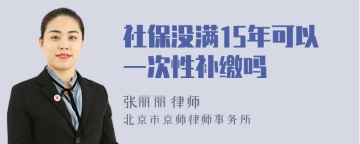 社保没满15年可以一次性补缴吗

张丽丽 律师
北京市京师律师事务所